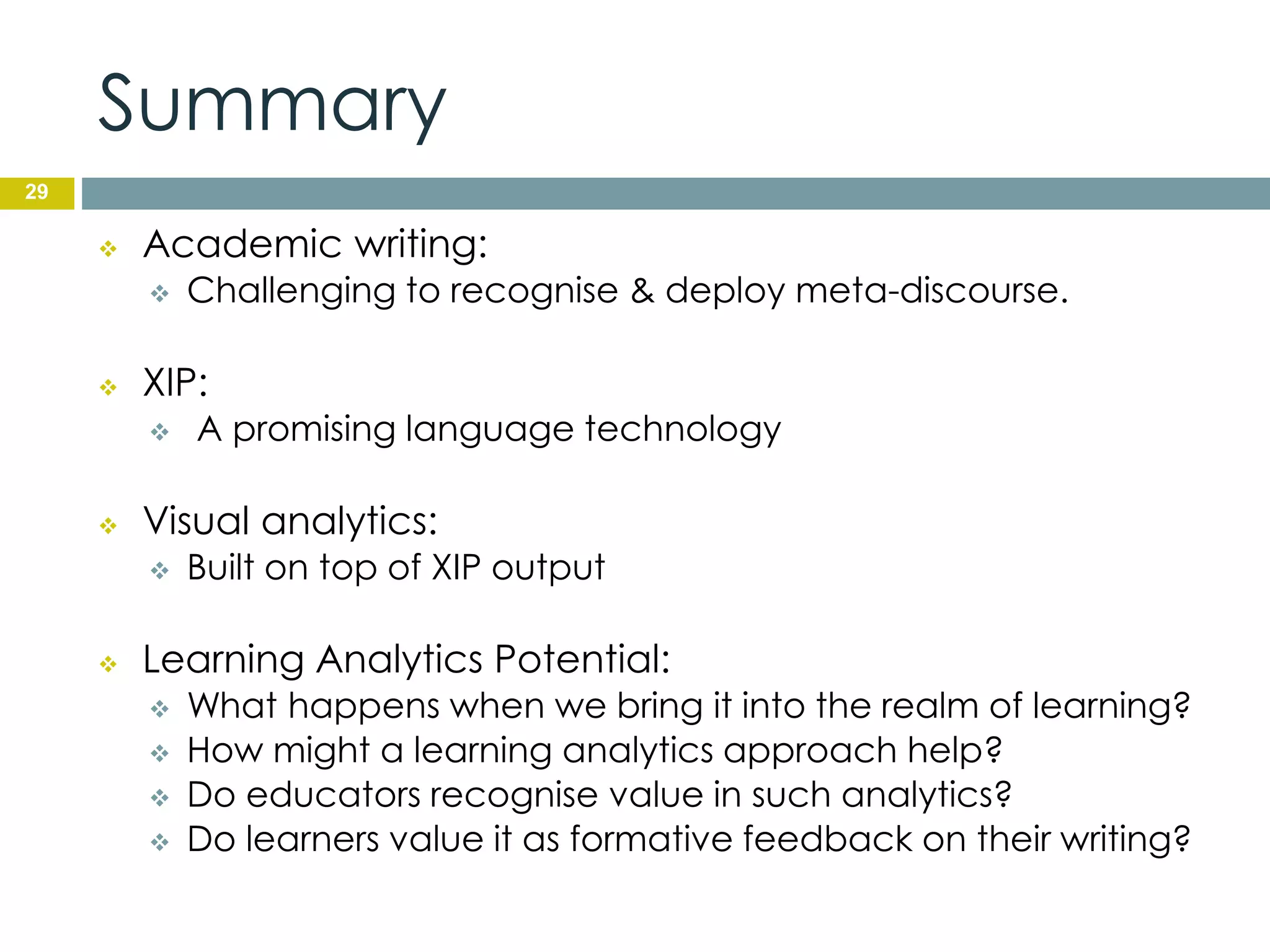 Summary

29

Academic writing:
Challenging to recognise & deploy meta-discourse.

XIP:
A promising language technology

Visual analytics:
Built on top of XIP output

Learning Analytics Potential:
What happens when we bring it into the realm of learning?
How might a learning analytics approach help?
Do educators recognise value in such analytics?
Do learners value it as formative feedback on their writing?